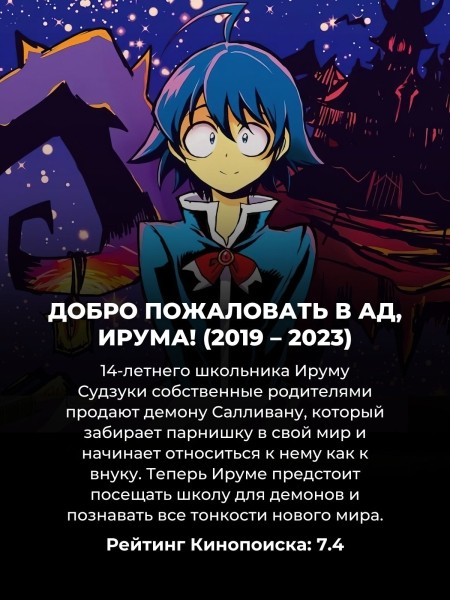 ДОБРО ПОЖАЛОВАТЬ В АД, ИРУМА! (2019 – 2023)

14-летнего школьника Ируму Судзуки собственные родителями продают демону Салливану, который забирает парнишку в свой мир и начинает относиться к нему как к внуку. Теперь Ируме предстоит посещать школу для демонов и познавать все тонкости нового мира.

Рейтинг Кинопоиска: 7.4